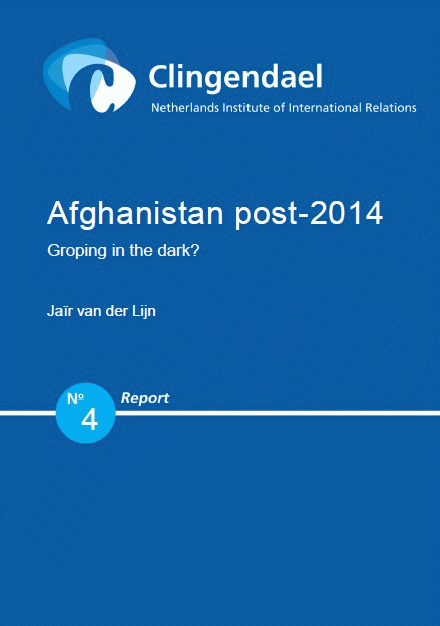 Clingendael
Netherlands Institute of International Relations

Afghanistan post-2014

Groping in the dark?

Jaïr van der Lijn

№
4

Report